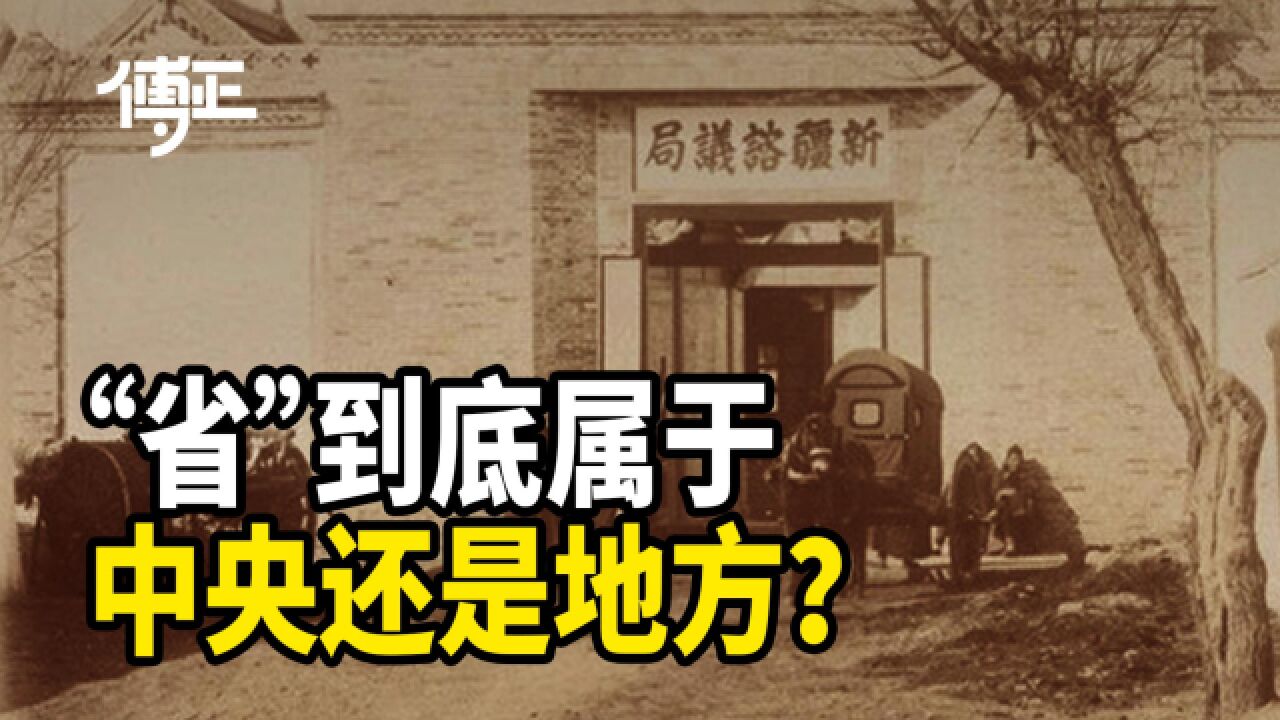 傅正

新疆諮議局

“省”到底属于
中央还是地方？